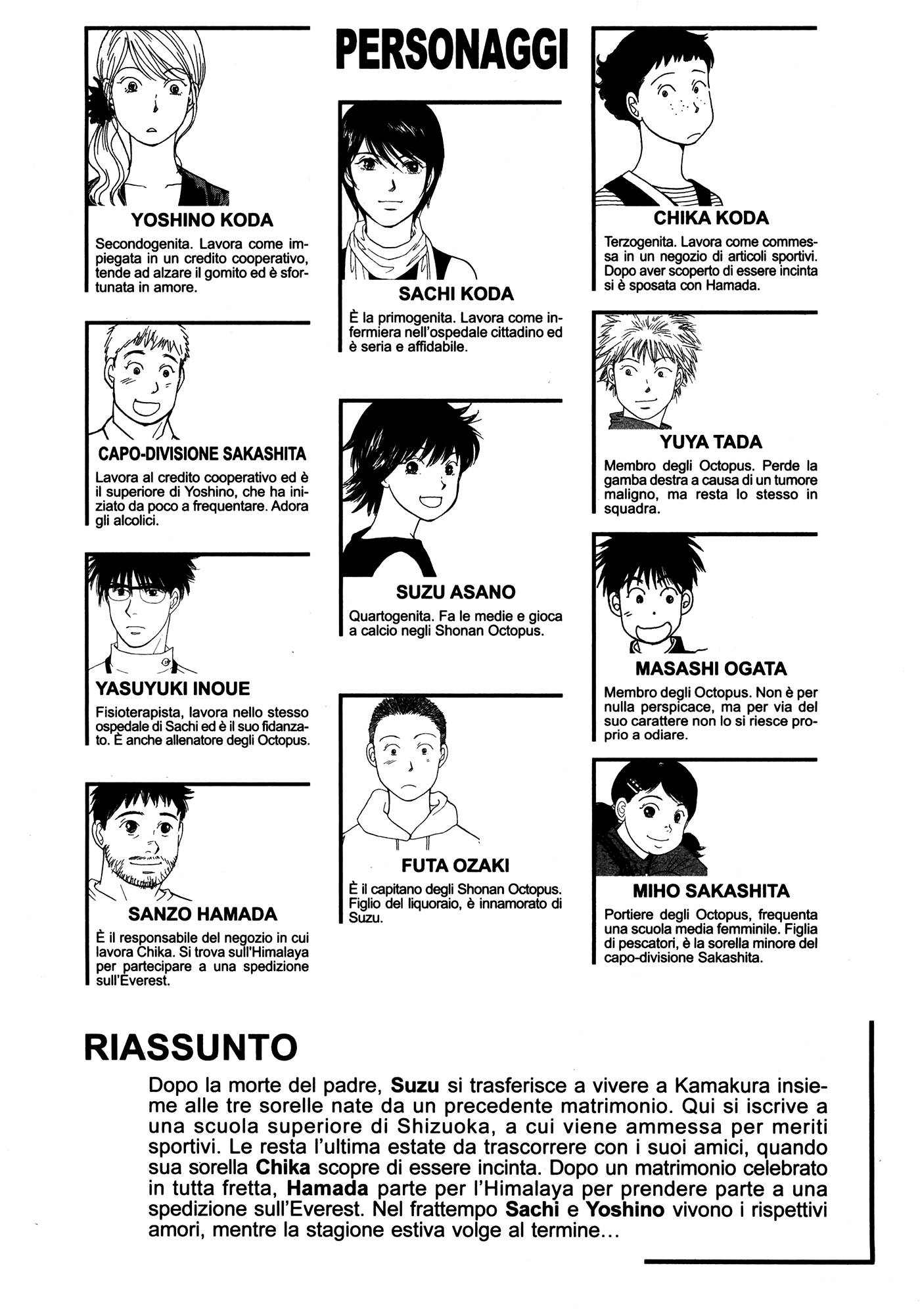 PERSONAGGI

YOSHINO KODA
Secondogenita. Lavora come impiegata in un credito cooperativo, tende ad alzare il gomito ed è sfortunata in amore.

CAPO-DIVISIONE SAKASHITA
Lavora al credito cooperativo ed è il superiore di Yoshino, che ha iniziato da poco a frequentare. Adora gli alcolici.

YASUYUKI INOUE
Fisioterapista, lavora nello stesso ospedale di Sachi ed è il suo fidanzato. È anche allenatore degli Octopus.

SANZO HAMADA
È il responsabile del negozio in cui lavora Chika. Si trova sull'Himalaya per partecipare a una spedizione sull'Everest.

SACHI KODA
È la primogenita. Lavora come infermiera nell'ospedale cittadino ed è seria e affidabile.

SUZU ASANO
Quartogenita. Fa le medie e gioca a calcio negli Shonan Octopus.

FUTA OZAKI
È il capitano degli Shonan Octopus. Figlio del liquoraio, è innamorato di Suzu.

CHIKA KODA
Terzogenita. Lavora come commessa in un negozio di articoli sportivi. Dopo aver scoperto di essere incinta si è sposata con Hamada.

YUYA TADA
Membro degli Octopus. Perde la gamba destra a causa di un tumore maligno, ma resta lo stesso in squadra.

MASASHI OGATA
Membro degli Octopus. Non è per nulla perspicace, ma per via del suo carattere non lo si riesce proprio a odiare.

MIHO SAKASHITA
Portiere degli Octopus, frequenta una scuola media femminile. Figlia di pescatori, è la sorella minore del capo-divisione Sakashita.

RIASSUNTO
Dopo la morte del padre, Suzu si trasferisce a vivere a Kamakura insieme alle tre sorelle nate da un precedente matrimonio. Qui si iscrive a una scuola superiore di Shizuoka, a cui viene ammessa per meriti sportivi. Le resta l'ultima estate da trascorrere con i suoi amici, quando sua sorella Chika scopre di essere incinta. Dopo un matrimonio celebrato in tutta fretta, Hamada parte per l'Himalaya per prendere parte a una spedizione sull'Everest. Nel frattempo Sachi e Yoshino vivono i rispettivi amori, mentre la stagione estiva volge al termine...